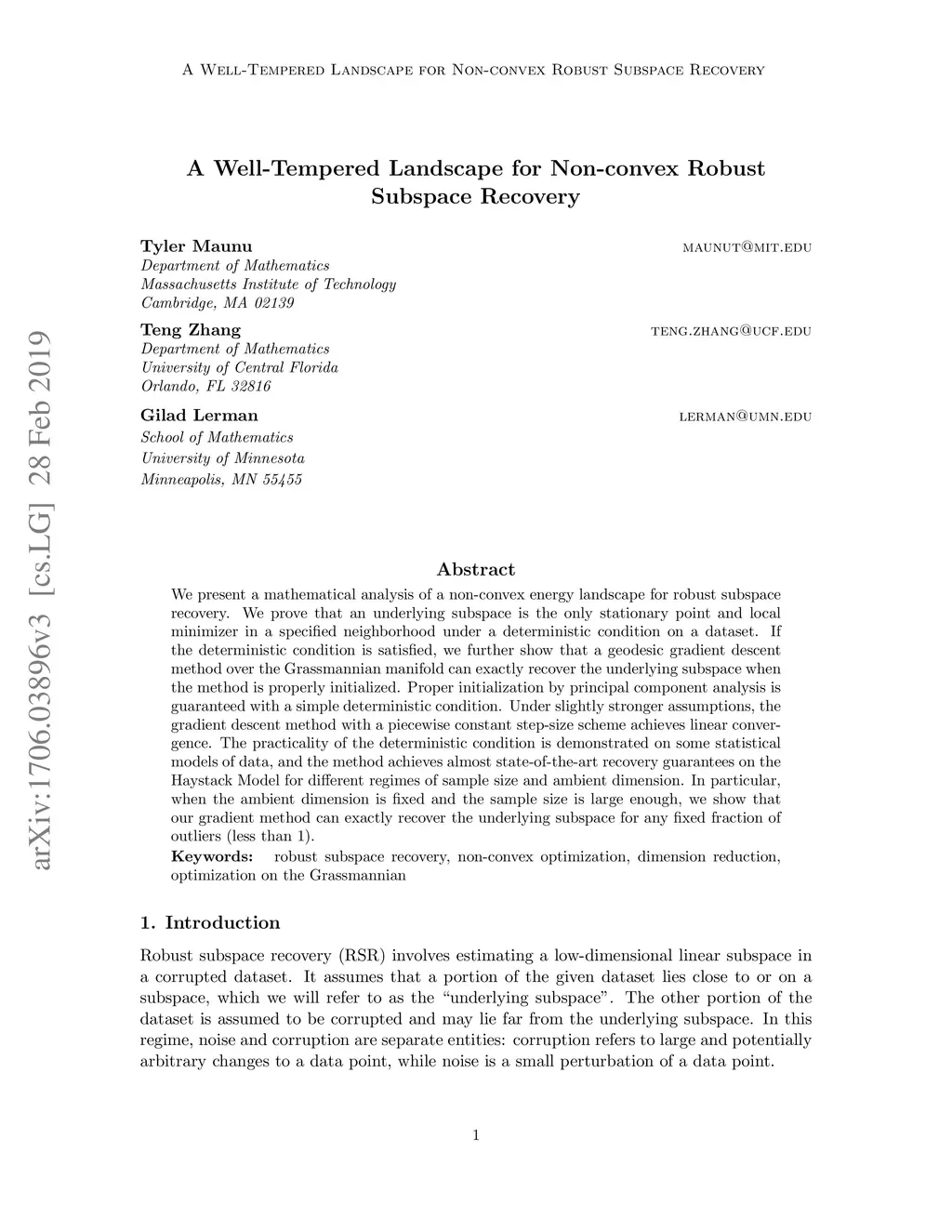 A Well-Tempered Landscape for Non-convex Robust Subspace Recovery

A Well-Tempered Landscape for Non-convex Robust Subspace Recovery

Tyler Maunu maunut@mit.edu
Department of Mathematics
Massachusetts Institute of Technology
Cambridge, MA 02139

Teng Zhang teng.zhang@ucf.edu
Department of Mathematics
University of Central Florida
Orlando, FL 32816

Gilad Lerman lerman@umn.edu
School of Mathematics
University of Minnesota
Minneapolis, MN 55455

arXiv:1706.03896v3 [cs.LG] 28 Feb 2019

Abstract

We present a mathematical analysis of a non-convex energy landscape for robust subspace recovery. We prove that an underlying subspace is the only stationary point and local minimizer in a specified neighborhood under a deterministic condition on a dataset. If the deterministic condition is satisfied, we further show that a geodesic gradient descent method over the Grassmannian manifold can exactly recover the underlying subspace when the method is properly initialized. Proper initialization by principal component analysis is guaranteed with a simple deterministic condition. Under slightly stronger assumptions, the gradient descent method with a piecewise constant step-size scheme achieves linear convergence. The practicality of the deterministic condition is demonstrated on some statistical models of data, and the method achieves almost state-of-the-art recovery guarantees on the Haystack Model for different regimes of sample size and ambient dimension. In particular, when the ambient dimension is fixed and the sample size is large enough, we show that our gradient method can exactly recover the underlying subspace for any fixed fraction of outliers (less than 1).

Keywords: robust subspace recovery, non-convex optimization, dimension reduction, optimization on the Grassmannian

1. Introduction

Robust subspace recovery (RSR) involves estimating a low-dimensional linear subspace in a corrupted dataset. It assumes that a portion of the given dataset lies close to or on a subspace, which we will refer to as the “underlying subspace”. The other portion of the dataset is assumed to be corrupted and may lie far from the underlying subspace. In this regime, noise and corruption are separate entities: corruption refers to large and potentially arbitrary changes to a data point, while noise is a small perturbation of a data point.

1